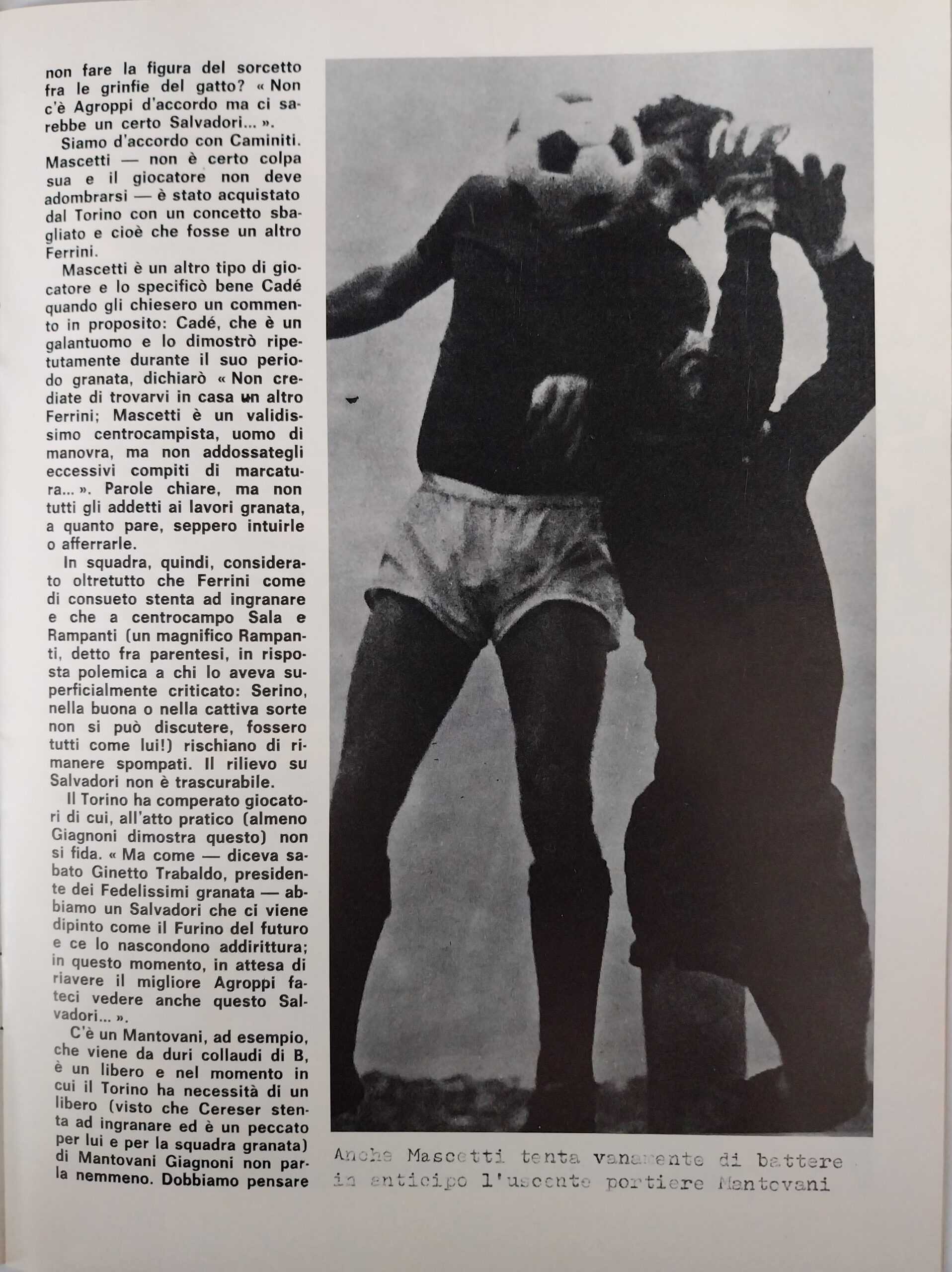 non fare la figura del sorcetto fra le grinfie del gatto? « Non c'è Agroppi d'accordo ma ci sarebbe un certo Salvadori... ».

Siamo d'accordo con Caminiti. Mascetti — non è certo colpa sua e il giocatore non deve adombrarsi — è stato acquistato dal Torino con un concetto sbagliato e cioè che fosse un altro Ferrini.

Mascetti è un altro tipo di giocatore e lo specificò bene Cadé quando gli chiesero un commento in proposito: Cadé, che è un galantuomo e lo dimostrò ripetutamente durante il suo periodo granata, dichiarò « Non crediate di trovarvi in casa un altro Ferrini; Mascetti è un validissimo centrocampista, uomo di manovra, ma non addossategli eccessivi compiti di marcatura... ». Parole chiare, ma non tutti gli addetti ai lavori granata, a quanto pare, seppero intuirle o afferrarle.

In squadra, quindi, considerato oltretutto che Ferrini come di consueto stenta ad ingranare e che a centrocampo Sala e Rampanti (un magnifico Rampanti, detto fra parentesi, in risposta polemica a chi lo aveva superficialmente criticato: Serino, nella buona o nella cattiva sorte non si può discutere, fossero tutti come lui!) rischiano di rimanere spompati. Il rilievo su Salvadori non è trascurabile.

Il Torino ha comperato giocatori di cui, all'atto pratico (almeno Giagnoni dimostra questo) non si fida. « Ma come — diceva sabato Ginetto Trabaldo, presidente dei Fedelissimi granata — abbiamo un Salvadori che ci viene dipinto come il Furino del futuro e ce lo nascondono addirittura; in questo momento, in attesa di riavere il migliore Agroppi fateci vedere anche questo Salvadori... ».

C'è un Mantovani, ad esempio, che viene da duri collaudi di B, è un libero e nel momento in cui il Torino ha necessità di un libero (visto che Cereser stenta ad ingranare ed è un peccato per lui e per la squadra granata) di Mantovani Giagnoni non parla nemmeno. Dobbiamo pensare

Anche Mascetti tenta vanamente di battere in anticipo l'uscente portiere Mantovani